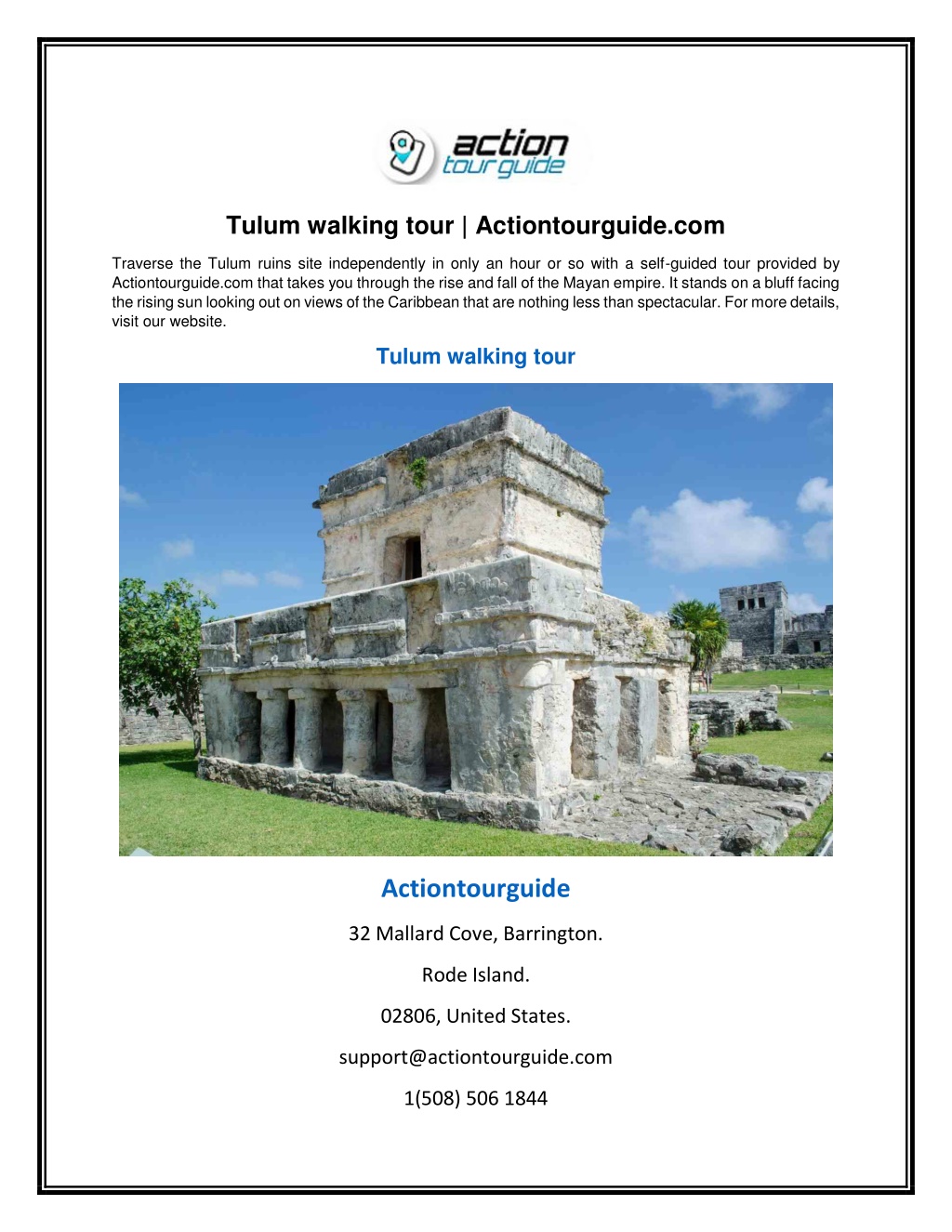 action
tour guide

Tulum walking tour | Actiontourguide.com

Traverse the Tulum ruins site independently in only an hour or so with a self-guided tour provided by Actiontourguide.com that takes you through the rise and fall of the Mayan empire. It stands on a bluff facing the rising sun looking out on views of the Caribbean that are nothing less than spectacular. For more details, visit our website.

Tulum walking tour

Actiontourguide

32 Mallard Cove, Barrington.

Rode Island.

02806, United States.

support@actiontourguide.com

1(508) 506 1844